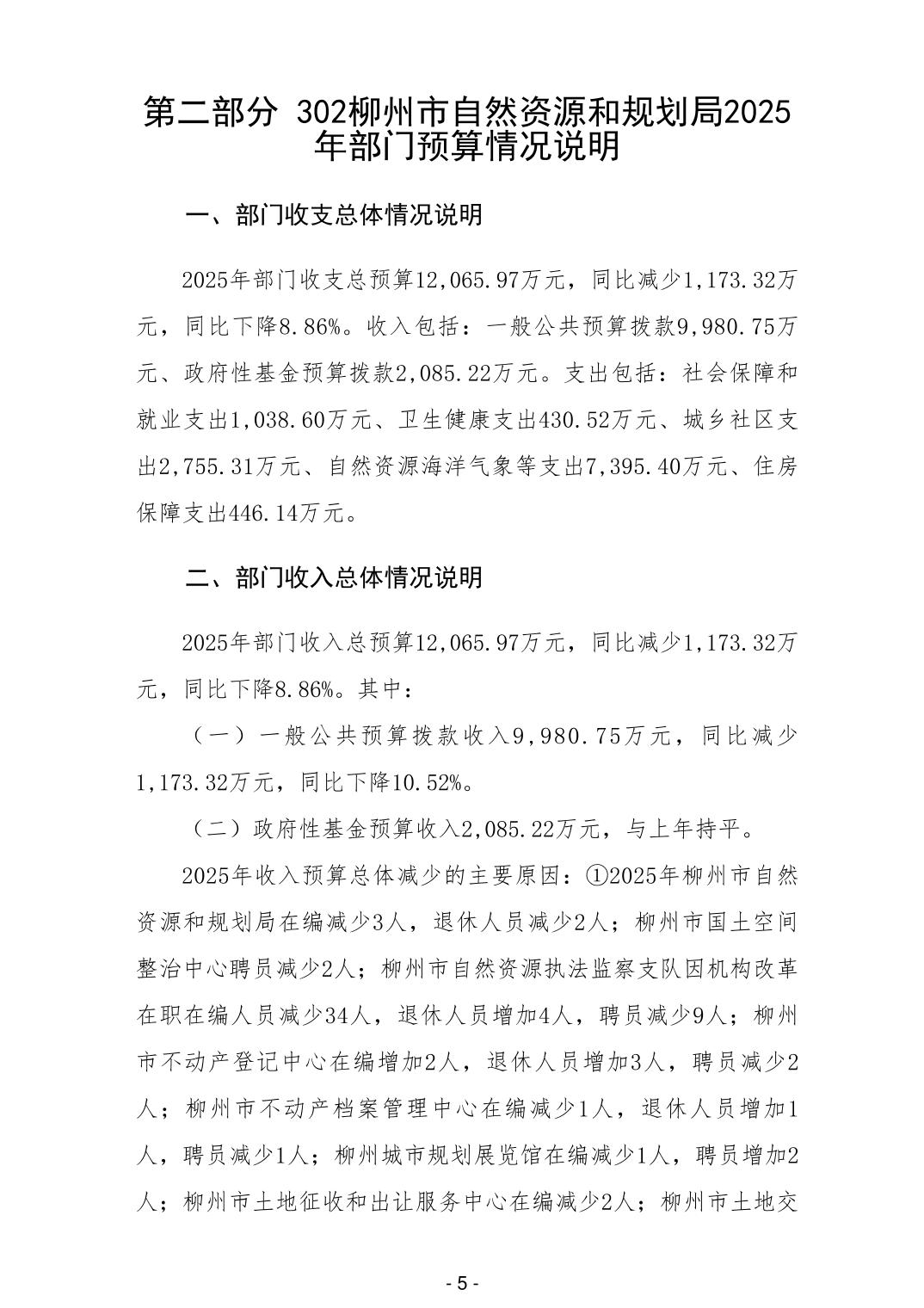 第二部分 302柳州市自然资源和规划局2025年部门预算情况说明

一、部门收支总体情况说明

2025年部门收支总预算12,065.97万元，同比减少1,173.32万元，同比下降8.86%。收入包括：一般公共预算拨款9,980.75万元、政府性基金预算拨款2,085.22万元。支出包括：社会保障和就业支出1,038.60万元、卫生健康支出430.52万元、城乡社区支出2,755.31万元、自然资源海洋气象等支出7,395.40万元、住房保障支出446.14万元。

二、部门收入总体情况说明

2025年部门收入总预算12,065.97万元，同比减少1,173.32万元，同比下降8.86%。其中：

（一）一般公共预算拨款收入9,980.75万元，同比减少1,173.32万元，同比下降10.52%。

（二）政府性基金预算收入2,085.22万元，与上年持平。

2025年收入预算总体减少的主要原因：①2025年柳州市自然资源和规划局在编减少3人，退休人员减少2人；柳州市国土空间整治中心聘员减少2人；柳州市自然资源执法监察支队因机构改革在职在编人员减少34人，退休人员增加4人，聘员减少9人；柳州市不动产登记中心在编增加2人，退休人员增加3人，聘员减少2人；柳州市不动产档案管理中心在编减少1人，退休人员增加1人，聘员减少1人；柳州城市规划展览馆在编减少1人，聘员增加2人；柳州市土地征收和出让服务中心在编减少2人；柳州市土地交

- 5 -